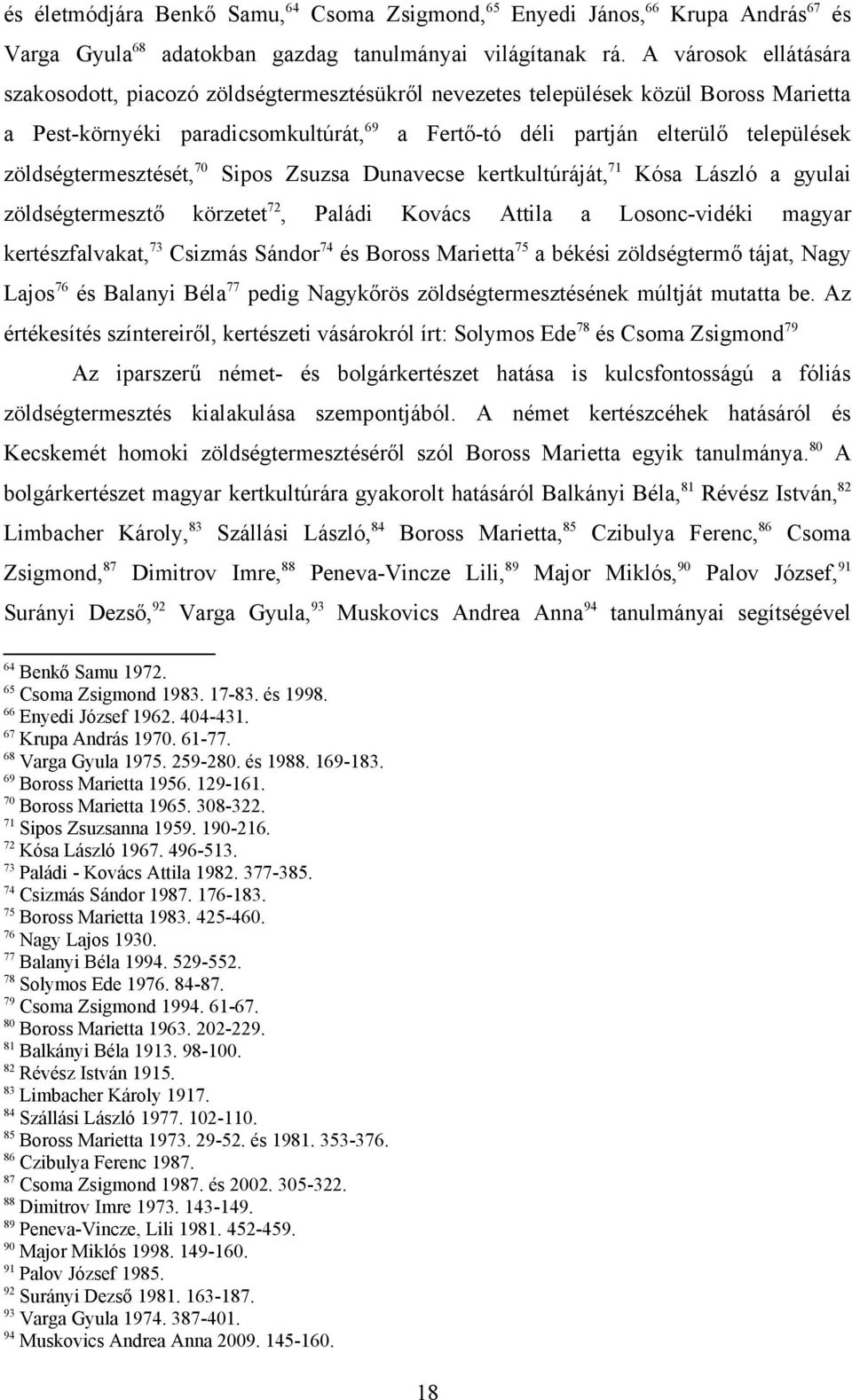 és életmódjára Benkő Samu,$^{64}$ Csoma Zsigmond,$^{65}$ Enyedi János,$^{66}$ Krupa András$^{67}$ és Varga Gyula$^{68}$ adatokban gazdag tanulmányai világítanak rá. A városok ellátására szakosodott, piacozó zöldségtermesztésükről nevezetes települések közül Boross Marietta a Pest-környéki paradicsomkultúrát,$^{69}$ a Fertő-tó déli partján elterülő települések zöldségtermesztését,$^{70}$ Sipos Zsuzsa Dunavecse kertkultúráját,$^{71}$ Kósa László a gyulai zöldségtermesztő körzetet$^{72}$, Paládi Kovács Attila a Losonc-vidéki magyar kertészfalvakat,$^{73}$ Csizmás Sándor$^{74}$ és Boross Marietta$^{75}$ a békési zöldségtermő tájat, Nagy Lajos$^{76}$ és Balanyi Béla$^{77}$ pedig Nagykőrös zöldségtermesztésének múltját mutatta be. Az értékesítés színtereiről, kertészeti vásárokról írt: Solymos Ede$^{78}$ és Csoma Zsigmond$^{79}$

Az iparszerű német- és bolgárkertészet hatása is kulcsfontosságú a fóliás zöldségtermesztés kialakulása szempontjából. A német kertészcéhek hatásáról és Kecskemét homoki zöldségtermesztéséről szól Boross Marietta egyik tanulmánya.$^{80}$ A bolgárkertészet magyar kertkultúrára gyakorolt hatásáról Balkányi Béla,$^{81}$ Révész István,$^{82}$ Limbacher Károly,$^{83}$ Szállási László,$^{84}$ Boross Marietta,$^{85}$ Czibulya Ferenc,$^{86}$ Csoma Zsigmond,$^{87}$ Dimitrov Imre,$^{88}$ Peneva-Vincze Lili,$^{89}$ Major Miklós,$^{90}$ Palov József,$^{91}$ Surányi Dezső,$^{92}$ Varga Gyula,$^{93}$ Muskovics Andrea Anna$^{94}$ tanulmányai segítségével

$^{64}$ Benkő Samu 1972.
$^{65}$ Csoma Zsigmond 1983. 17-83. és 1998.
$^{66}$ Enyedi József 1962. 404-431.
$^{67}$ Krupa András 1970. 61-77.
$^{68}$ Varga Gyula 1975. 259-280. és 1988. 169-183.
$^{69}$ Boross Marietta 1956. 129-161.
$^{70}$ Boross Marietta 1965. 308-322.
$^{71}$ Sipos Zsuzsanna 1959. 190-216.
$^{72}$ Kósa László 1967. 496-513.
$^{73}$ Paládi - Kovács Attila 1982. 377-385.
$^{74}$ Csizmás Sándor 1987. 176-183.
$^{75}$ Boross Marietta 1983. 425-460.
$^{76}$ Nagy Lajos 1930.
$^{77}$ Balanyi Béla 1994. 529-552.
$^{78}$ Solymos Ede 1976. 84-87.
$^{79}$ Csoma Zsigmond 1994. 61-67.
$^{80}$ Boross Marietta 1963. 202-229.
$^{81}$ Balkányi Béla 1913. 98-100.
$^{82}$ Révész István 1915.
$^{83}$ Limbacher Károly 1917.
$^{84}$ Szállási László 1977. 102-110.
$^{85}$ Boross Marietta 1973. 29-52. és 1981. 353-376.
$^{86}$ Czibulya Ferenc 1987.
$^{87}$ Csoma Zsigmond 1987. és 2002. 305-322.
$^{88}$ Dimitrov Imre 1973. 143-149.
$^{89}$ Peneva-Vincze, Lili 1981. 452-459.
$^{90}$ Major Miklós 1998. 149-160.
$^{91}$ Palov József 1985.
$^{92}$ Surányi Dezső 1981. 163-187.
$^{93}$ Varga Gyula 1974. 387-401.
$^{94}$ Muskovics Andrea Anna 2009. 145-160.

18